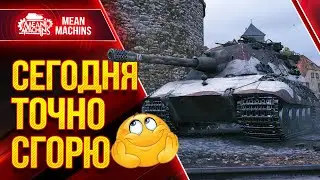 MEAN MACHINS

MEAN MACHINS

СЕГОДНЯ ТОЧНО СГОРЮ